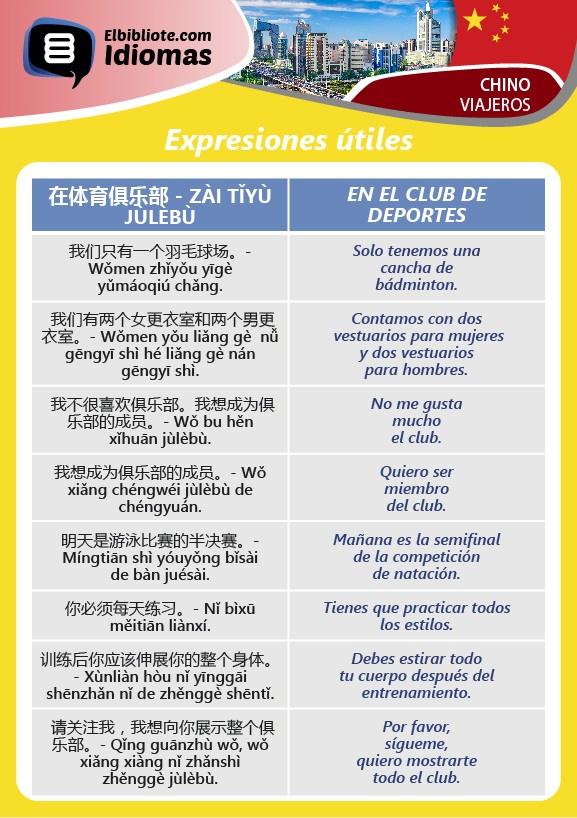 Elbibliote.com
Idiomas

CHINO
VIAJEROS

Expresiones útiles

| 在体育俱乐部 - ZÀI TǏYÙ JÙLÈBÙ | EN EL CLUB DE DEPORTES |
|---|---|
| 我们只有一个羽毛球场。- Wǒmen zhǐyǒu yīgè yǔmáoqiú chǎng. | Solo tenemos una cancha de bádminton. |
| 我们有两个女更衣室和两个男更衣室。- Wǒmen yǒu liǎng gè nǚ gēngyī shì hé liǎng gè nán gēngyī shì. | Contamos con dos vestuarios para mujeres y dos vestuarios para hombres. |
| 我不很喜欢俱乐部。我想成为俱乐部的成员。- Wǒ bu hěn xǐhuān jùlèbù. | No me gusta mucho el club. |
| 我想成为俱乐部的成员。- Wǒ xiǎng chéngwéi jùlèbù de chéngyuán. | Quiero ser miembro del club. |
| 明天是游泳比赛的半决赛。- Míngtiān shì yóuyǒng bǐsài de bàn juésài. | Mañana es la semifinal de la competición de natación. |
| 你必须每天练习。- Nǐ bìxū měitiān liànxí. | Tienes que practicar todos los estilos. |
| 训练后你应该伸展你的整个身体。- Xùnliàn hòu nǐ yīnggāi shēnzhǎn nǐ de zhěnggè shēntǐ. | Debes estirar todo tu cuerpo después del entrenamiento. |
| 请关注我，我想向你展示整个俱乐部。- Qǐng guānzhù wǒ, wǒ xiǎng xiàng nǐ zhǎnshì zhěnggè jùlèbù. | Por favor, sígueme, quiero mostrarte todo el club. |